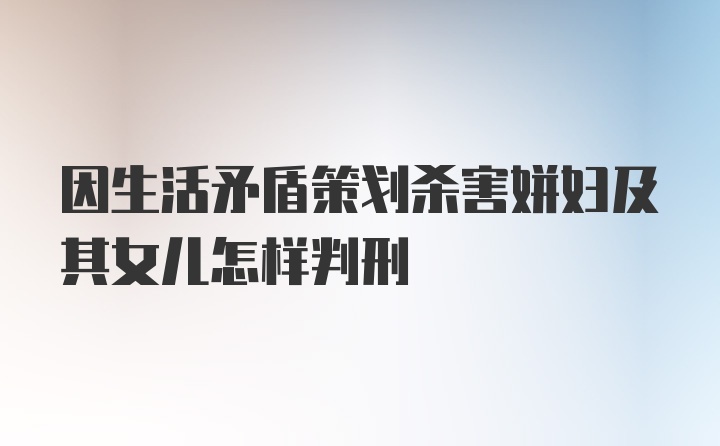 因生活矛盾策划杀害姘妇及其女儿怎样判刑